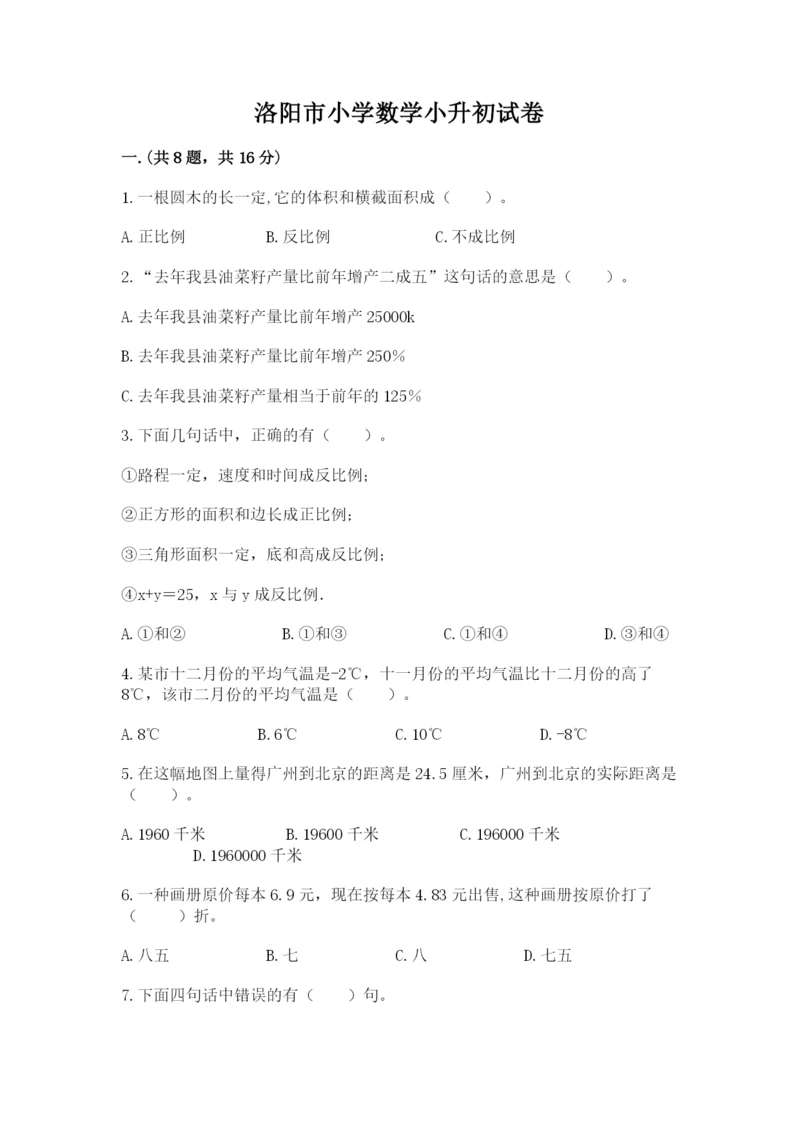 洛阳市小学数学小升初试卷

一.(共8题，共16分)

1.一根圆木的长一定,它的体积和横截面积成（　　）。

A.正比例　　B.反比例　　C.不成比例

2.“去年我县油菜籽产量比前年增产二成五”这句话的意思是（　　）。

A.去年我县油菜籽产量比前年增产25000k

B.去年我县油菜籽产量比前年增产250%

C.去年我县油菜籽产量相当于前年的125%

3.下面几句话中，正确的有（　　）。

①路程一定，速度和时间成反比例；

②正方形的面积和边长成正比例；

③三角形面积一定，底和高成反比例；

④x+y=25，x与y成反比例.

A.①和②　　B.①和③　　C.①和④　　D.③和④

4.某市十二月份的平均气温是-2℃，十一月份的平均气温比十二月份的高了8℃，该市二月份的平均气温是（　　）。

A.8℃　　B.6℃　　C.10℃　　D.-8℃

5.在这幅地图上量得广州到北京的距离是24.5厘米，广州到北京的实际距离是（　　）。

A.1960千米　　B.19600千米　　C.196000千米　　D.1960000千米

6.一种画册原价每本6.9元，现在按每本4.83元出售,这种画册按原价打了（　　）折。

A.八五　　B.七　　C.八　　D.七五

7.下面四句话中错误的有（　　）句。